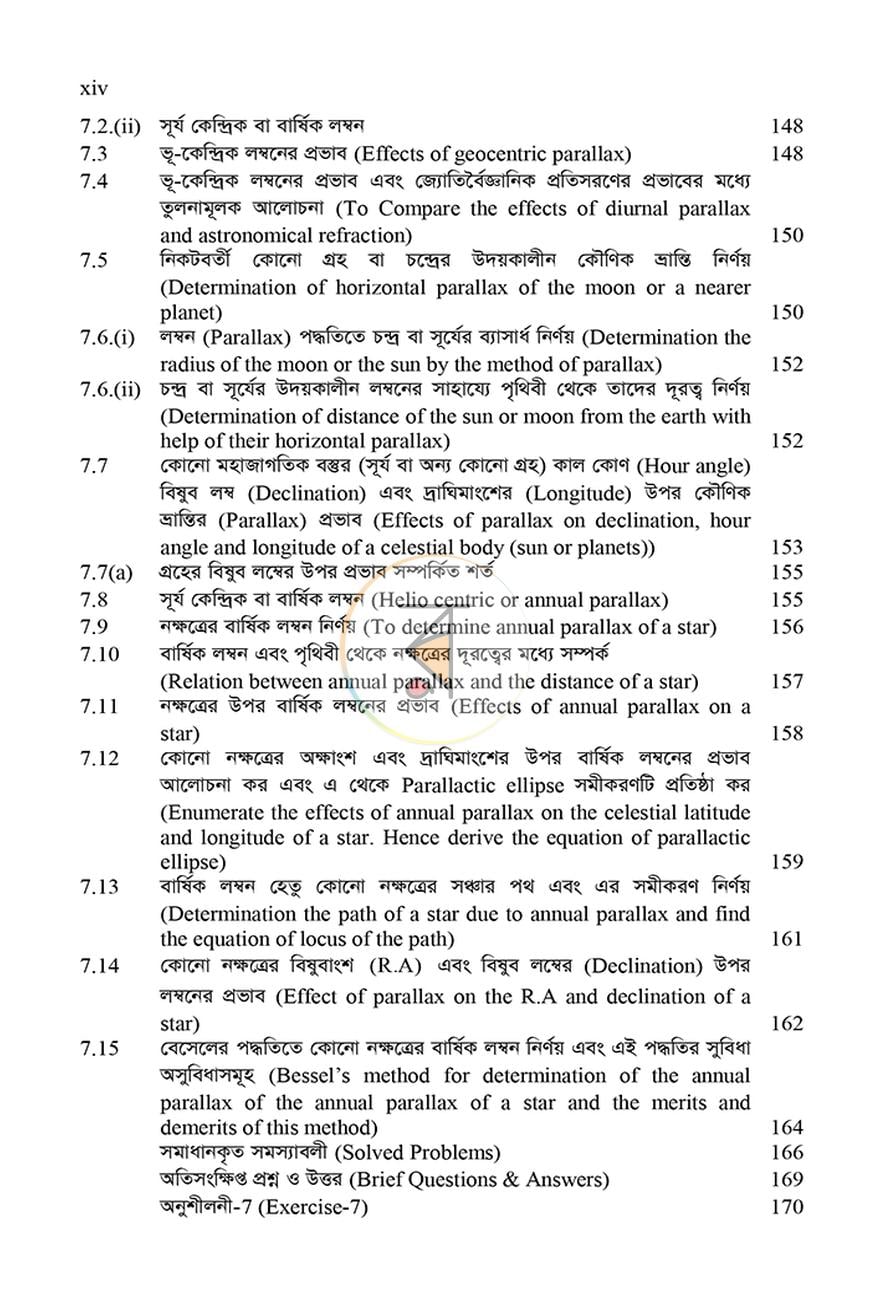 xiv

7.2.(ii) সূর্য কেন্দ্রিক বা বার্ষিক লম্বন 148

7.3 ভূ-কেন্দ্রিক লম্বনের প্রভাব (Effects of geocentric parallax) 148

7.4 ভূ-কেন্দ্রিক লম্বনের প্রভাব এবং জ্যোতির্বৈজ্ঞানিক প্রতিসরণের প্রভাবের মধ্যে তুলনামূলক আলোচনা (To Compare the effects of diurnal parallax and astronomical refraction) 150

7.5 নিকটবর্তী কোনো গ্রহ বা চন্দ্রের উদয়কালীন কৌণিক ভ্রান্তি নির্ণয় (Determination of horizontal parallax of the moon or a nearer planet) 150

7.6.(i) লম্বন (Parallax) পদ্ধতিতে চন্দ্র বা সূর্যের ব্যাসার্ধ নির্ণয় (Determination the radius of the moon or the sun by the method of parallax) 152

7.6.(ii) চন্দ্র বা সূর্যের উদয়কালীন লম্বনের সাহায্যে পৃথিবী থেকে তাদের দূরত্ব নির্ণয় (Determination of distance of the sun or moon from the earth with help of their horizontal parallax) 152

7.7 কোনো মহাজাগতিক বস্তুর (সূর্য বা অন্য কোনো গ্রহ) কাল কোণ (Hour angle) বিষুব লম্ব (Declination) এবং দ্রাঘিমাংশের (Longitude) উপর কৌণিক ভ্রান্তির (Parallax) প্রভাব (Effects of parallax on declination, hour angle and longitude of a celestial body (sun or planets)) 153

7.7(a) গ্রহের বিষুব লম্বের উপর প্রভাব সম্পর্কিত শর্ত 155

7.8 সূর্য কেন্দ্রিক বা বার্ষিক লম্বন (Helio centric or annual parallax) 155

7.9 নক্ষত্রের বার্ষিক লম্বন নির্ণয় (To determine annual parallax of a star) 156

7.10 বার্ষিক লম্বন এবং পৃথিবী থেকে নক্ষত্রের দূরত্বের মধ্যে সম্পর্ক (Relation between annual parallax and the distance of a star) 157

7.11 নক্ষত্রের উপর বার্ষিক লম্বনের প্রভাব (Effects of annual parallax on a star) 158

7.12 কোনো নক্ষত্রের অক্ষাংশ এবং দ্রাঘিমাংশের উপর বার্ষিক লম্বনের প্রভাব আলোচনা কর এবং এ থেকে Parallactic ellipse সমীকরণটি প্রতিষ্ঠা কর (Enumerate the effects of annual parallax on the celestial latitude and longitude of a star. Hence derive the equation of parallactic ellipse) 159

7.13 বার্ষিক লম্বন হেতু কোনো নক্ষত্রের সঞ্চার পথ এবং এর সমীকরণ নির্ণয় (Determination the path of a star due to annual parallax and find the equation of locus of the path) 161

7.14 কোনো নক্ষত্রের বিষুবাংশ (R.A) এবং বিষুব লম্বের (Declination) উপর লম্বনের প্রভাব (Effect of parallax on the R.A and declination of a star) 162

7.15 বেসেলের পদ্ধতিতে কোনো নক্ষত্রের বার্ষিক লম্বন নির্ণয় এবং এই পদ্ধতির সুবিধা অসুবিধাসমূহ (Bessel's method for determination of the annual parallax of the annual parallax of a star and the merits and demerits of this method) 164

সমাধানকৃত সমস্যাবলী (Solved Problems) 166

অতিসংক্ষিপ্ত প্রশ্ন ও উত্তর (Brief Questions & Answers) 169

অনুশীলনী-7 (Exercise-7) 170